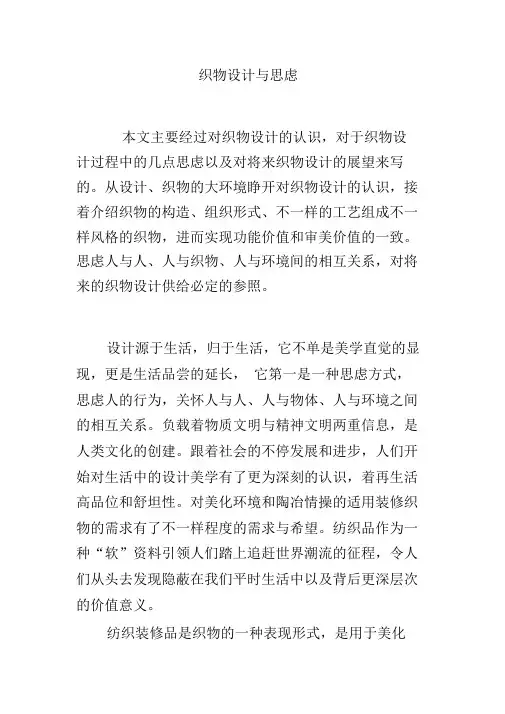 织物设计与思虑

本文主要经过对织物设计的认识，对于织物设计过程中的几点思虑以及对将来织物设计的展望来写的。从设计、织物的大环境睁开对织物设计的认识，接着介绍织物的构造、组织形式、不一样的工艺组成不一样风格的织物，进而实现功能价值和审美价值的一致。思虑人与人、人与织物、人与环境间的相互关系，对将来的织物设计供给必定的参照。

设计源于生活，归于生活，它不单是美学直觉的显现，更是生活品尝的延长， 它第一是一种思虑方式，思虑人的行为，关怀人与人、人与物体、人与环境之间的相互关系。负载着物质文明与精神文明两重信息，是人类文化的创建。跟着社会的不停发展和进步，人们开始对生活中的设计美学有了更为深刻的认识，着再生活高品位和舒坦性。对美化环境和陶冶情操的适用装修织物的需求有了不一样程度的需求与希望。纺织品作为一种“软”资料引领人们踏上追赶世界潮流的征程，令人们从头去发现隐蔽在我们平时生活中以及背后更深层次的价值意义。

纺织装修品是织物的一种表现形式，是用于美化